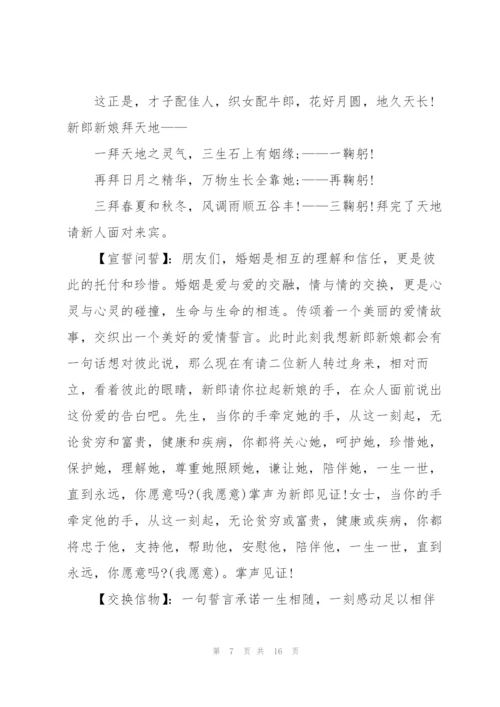 这正是，才子配佳人，织女配牛郎，花好月圆，地久天长!新郎新娘拜天地——

一拜天地之灵气，三生石上有姻缘;——一鞠躬!

再拜日月之精华，万物生长全靠她;——再鞠躬!

三拜春夏和秋冬，风调雨顺五谷丰!——三鞠躬!拜完了天地请新人面对来宾。

【宣誓问誓】：朋友们，婚姻是相互的理解和信任，更是彼此的托付和珍惜。婚姻是爱与爱的交融，情与情的交换，更是心灵与心灵的碰撞，生命与生命的相连。传颂着一个美丽的爱情故事，交织出一个美好的爱情誓言。此时此刻我想新郎新娘都会有一句话想对彼此说，那么现在有请二位新人转过身来，相对而立，看着彼此的眼睛，新郎请你拉起新娘的手，在众人面前说出这份爱的告白吧。先生，当你的手牵定她的手，从这一刻起，无论贫穷和富贵，健康和疾病，你都将关心她，呵护她，珍惜她，保护她，理解她，尊重她照顾她，谦让她，陪伴她，一生一世，直到永远，你愿意吗?(我愿意)掌声为新郎见证!女士，当你的手牵定他的手，从这一刻起，无论贫穷或富贵，健康或疾病，你都将忠于他，支持他，帮助他，安慰他，陪伴他，一生一世，直到永远，你愿意吗?(我愿意)。掌声见证!

【交换信物】：一句誓言承诺一生相随，一刻感动足以相伴

第 7 页 共 16 页